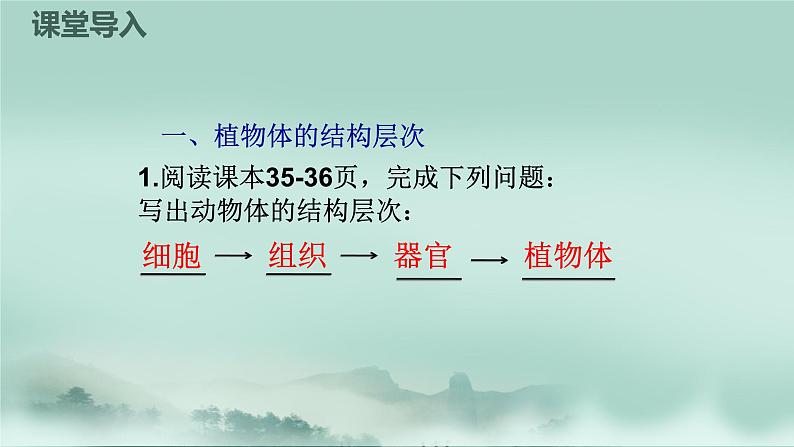 课堂导入

一、植物体的结构层次

1.阅读课本35-36页，完成下列问题：
写出动物体的结构层次：

细胞 → 组织 → 器官 → 植物体